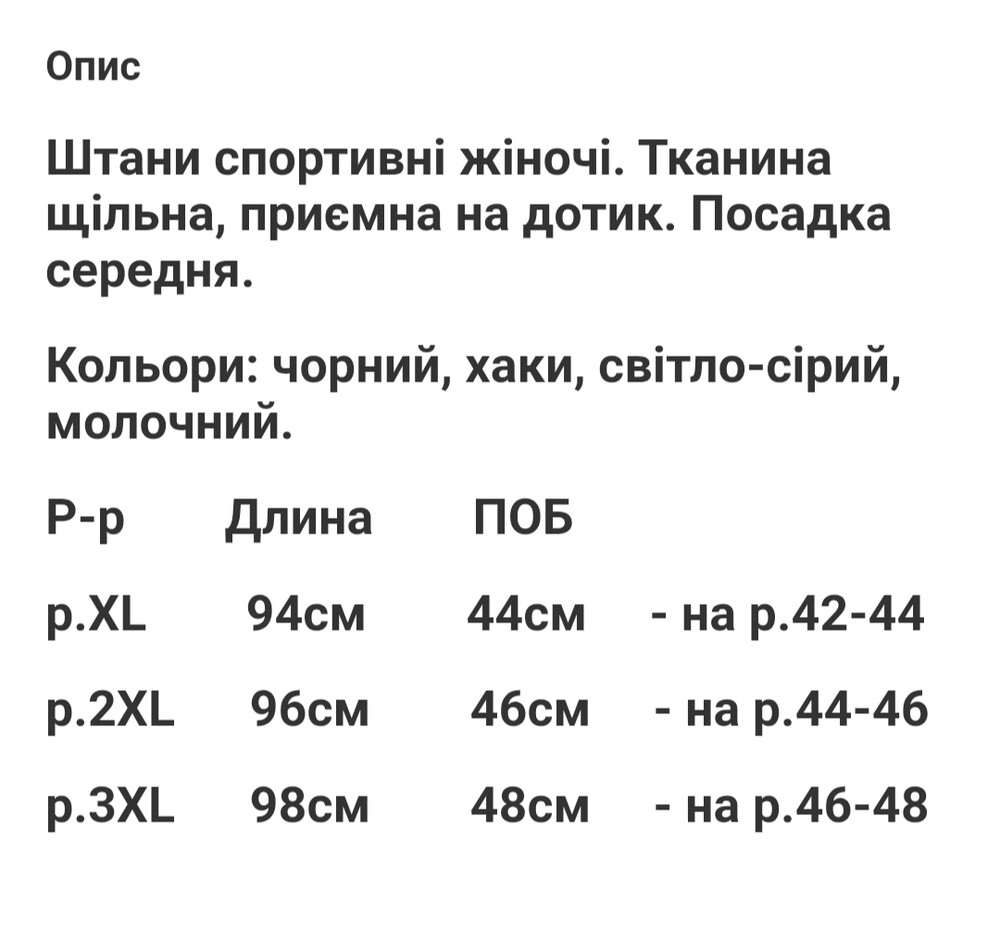 Опис

Штани спортивні жіночі. Тканина щільна, приємна на дотик. Посадка середня.

Кольори: чорний, хаки, світло-сірий, молочний.

| Р-р | Длина | ПОБ | |
|---|---|---|---|
| р.XL | 94см | 44см | - на р.42-44 |
| р.2XL | 96см | 46см | - на р.44-46 |
| р.3XL | 98см | 48см | - на р.46-48 |